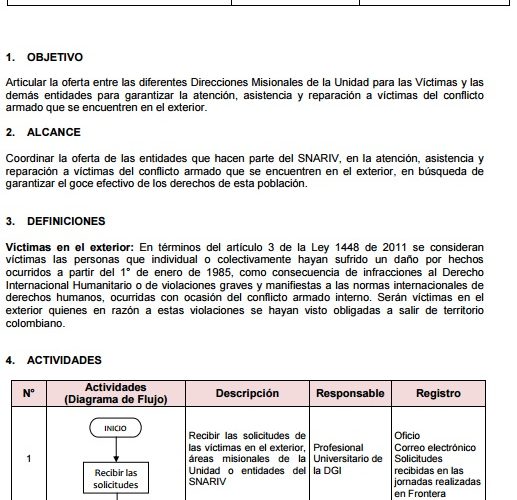 1. OBJETIVO

Articular la oferta entre las diferentes Direcciones Misionales de la Unidad para las Víctimas y las demás entidades para garantizar la atención, asistencia y reparación a víctimas del conflicto armado que se encuentren en el exterior.

2. ALCANCE

Coordinar la oferta de las entidades que hacen parte del SNARIV, en la atención, asistencia y reparación a víctimas del conflicto armado que se encuentren en el exterior, en búsqueda de garantizar el goce efectivo de los derechos de esta población.

3. DEFINICIONES

Víctimas en el exterior: En términos del artículo 3 de la Ley 1448 de 2011 se consideran víctimas las personas que individual o colectivamente hayan sufrido un daño por hechos ocurridos a partir del 1° de enero de 1985, como consecuencia de infracciones al Derecho Internacional Humanitario o de violaciones graves y manifiestas a las normas internacionales de derechos humanos, ocurridas con ocasión del conflicto armado interno. Serán víctimas en el exterior quienes en razón a estas violaciones se hayan visto obligadas a salir de territorio colombiano.

4. ACTIVIDADES

| N° | Actividades (Diagrama de Flujo) | Descripción | Responsable | Registro |
|---|---|---|---|---|
| 1 | INICIO Recibir las solicitudes | Recibir las solicitudes de las víctimas en el exterior, áreas misionales de la Unidad o entidades del SNARIV | Profesional Universitario de la DGI | Oficio Correo electrónico Solicitudes recibidas en las jornadas realizadas en Frontera |